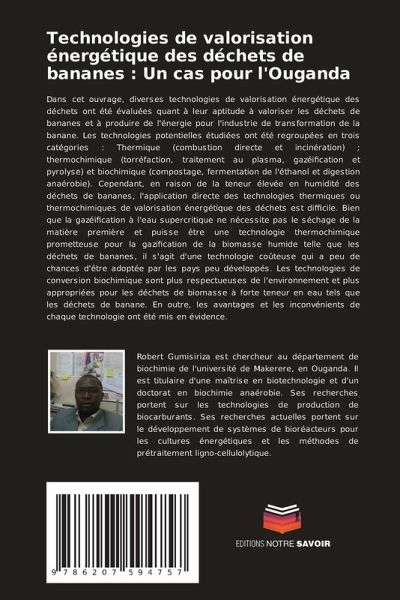 Technologies de valorisation énergétique des déchets de bananes : Un cas pour l'Ouganda

Dans cet ouvrage, diverses technologies de valorisation énergétique des déchets ont été évaluées quant à leur aptitude à valoriser les déchets de bananes et à produire de l'énergie pour l'industrie de transformation de la banane. Les technologies potentielles étudiées ont été regroupées en trois catégories : Thermique (combustion directe et incinération) ; thermochimique (torréfaction, traitement au plasma, gazéification et pyrolyse) et biochimique (compostage, fermentation de l'éthanol et digestion anaérobie). Cependant, en raison de la teneur élevée en humidité des déchets de bananes, l'application directe des technologies thermiques ou thermochimiques de valorisation énergétique des déchets est difficile. Bien que la gazéification à l'eau supercritique ne nécessite pas le séchage de la matière première et puisse être une technologie thermochimique prometteuse pour la gazification de la biomasse humide telle que les déchets de bananes, il s'agit d'une technologie coûteuse qui a peu de chances d'être adoptée par les pays peu développés. Les technologies de conversion biochimique sont plus respectueuses de l'environnement et plus appropriées pour les déchets de biomasse à forte teneur en eau tels que les déchets de banane. En outre, les avantages et les inconvénients de chaque technologie ont été mis en évidence.

Robert Gumisiriza est chercheur au département de biochimie de l'université de Makerere, en Ouganda. Il est titulaire d'une maîtrise en biotechnologie et d'un doctorat en biochimie anaérobie. Ses recherches portent sur les technologies de production de biocarburants. Ses recherches actuelles portent sur le développement de systèmes de bioréacteurs pour les cultures énergétiques et les méthodes de prétraitement ligno-cellulolytique.

9 786207 594757

EDITIONS NOTRE SAVOIR